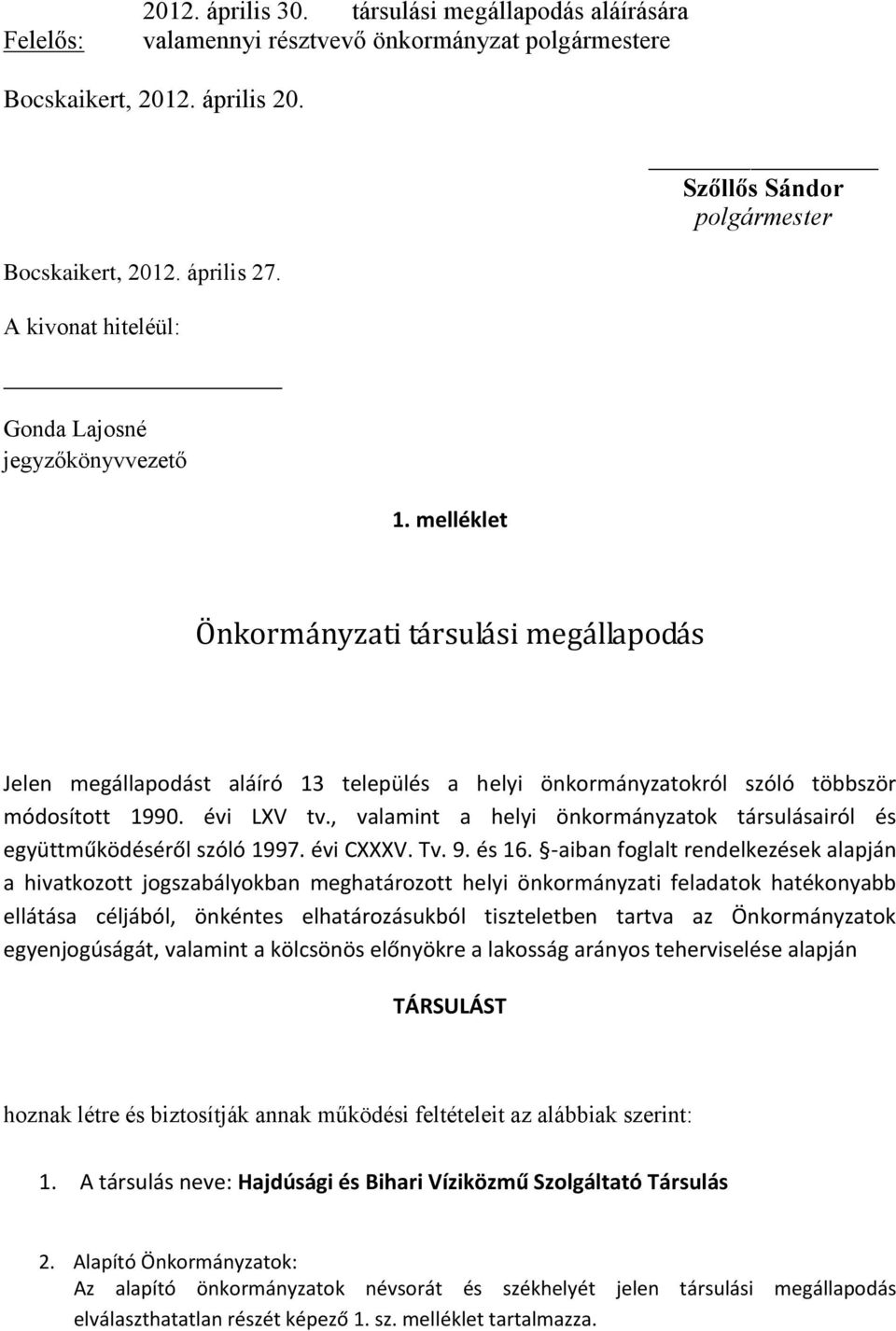 2012. április 30. társulási megállapodás aláírására
Felelős: valamennyi résztvevő önkormányzat polgármestere

Bocskaikert, 2012. április 20.

Szőllős Sándor
polgármester

Bocskaikert, 2012. április 27.

A kivonat hiteléül:

Gonda Lajosné
jegyzőkönyvvezető

1. melléklet

Önkormányzati társulási megállapodás

Jelen megállapodást aláíró 13 település a helyi önkormányzatokról szóló többször módosított 1990. évi LXV tv., valamint a helyi önkormányzatok társulásairól és együttműködéséről szóló 1997. évi CXXXV. Tv. 9. és 16. §-aiban foglalt rendelkezések alapján a hivatkozott jogszabályokban meghatározott helyi önkormányzati feladatok hatékonyabb ellátása céljából, önkéntes elhatározásukból tiszteletben tartva az Önkormányzatok egyenjogúságát, valamint a kölcsönös előnyökre a lakosság arányos teherviselése alapján

TÁRSULÁST

hoznak létre és biztosítják annak működési feltételeit az alábbiak szerint:

1. A társulás neve: Hajdúsági és Bihari Víziközmű Szolgáltató Társulás

2. Alapító Önkormányzatok:
Az alapító önkormányzatok névsorát és székhelyét jelen társulási megállapodás elválaszthatatlan részét képező 1. sz. melléklet tartalmazza.